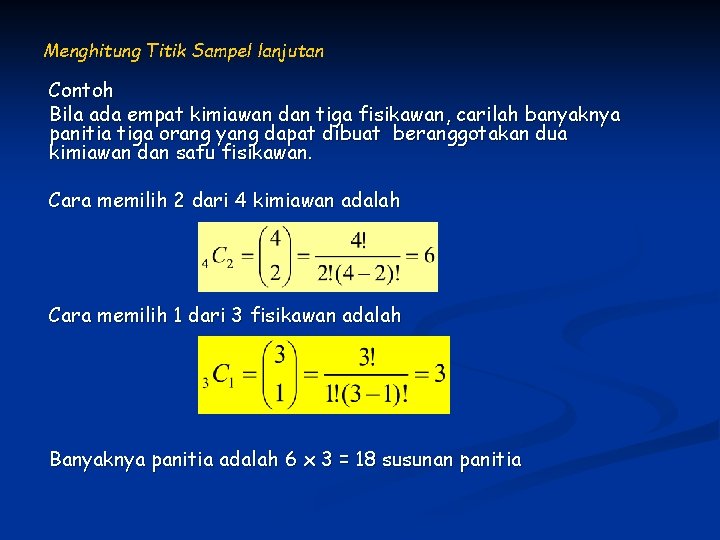 Menghitung Titik Sampel lanjutan

Contoh
Bila ada empat kimiawan dan tiga fisikawan, carilah banyaknya panitia tiga orang yang dapat dibuat beranggotakan dua kimiawan dan satu fisikawan.

Cara memilih 2 dari 4 kimiawan adalah

$_4C_2 = \binom{4}{2} = \frac{4!}{2!(4-2)!} = 6$

Cara memilih 1 dari 3 fisikawan adalah

$_3C_1 = \binom{3}{1} = \frac{3!}{1!(3-1)!} = 3$

Banyaknya panitia adalah 6 x 3 = 18 susunan panitia